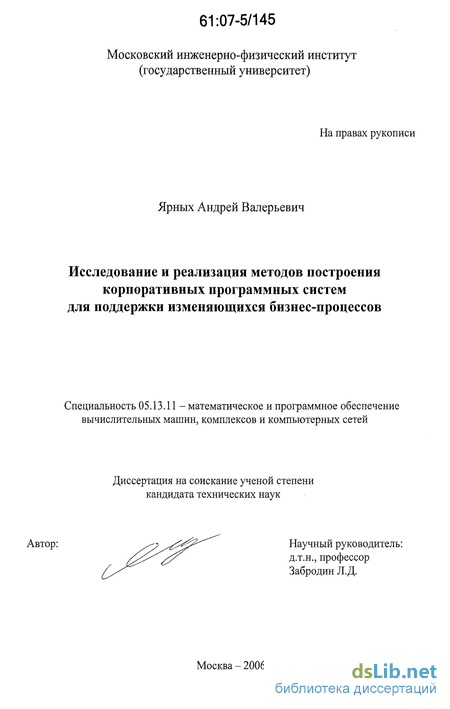 61:07-5/145

Московский инженерно-физический институт (государственный университет)

На правах рукописи

Ярных Андрей Валерьевич

Исследование и реализация методов построения корпоративных программных систем для поддержки изменяющихся бизнес-процессов

Специальность 05.13.11 – математическое и программное обеспечение вычислительных машин, комплексов и компьютерных сетей

Диссертация на соискание ученой степени кандидата технических наук

Автор:

Научный руководитель: д.т.н., профессор Забродин Л.Д.

Москва – 2006

dsLib.net
библиотека диссертаций